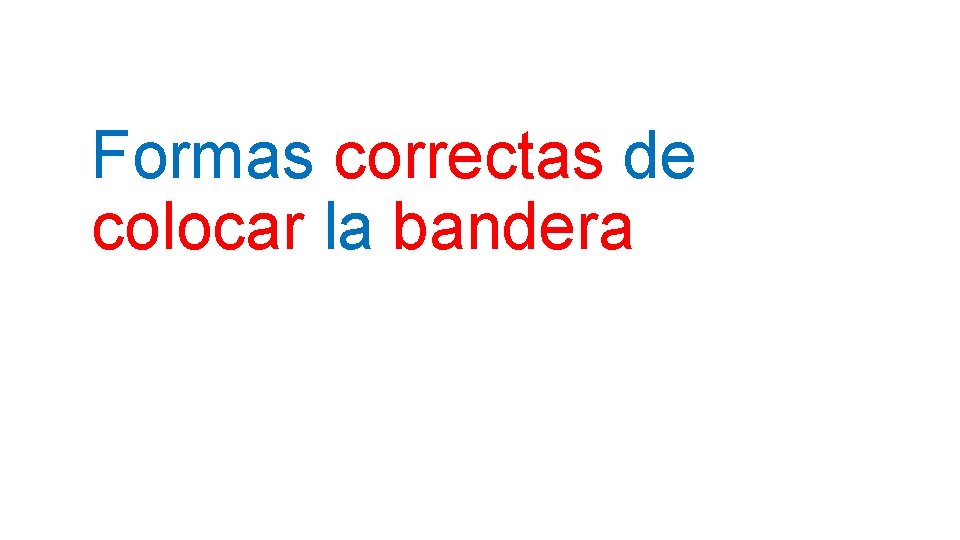 Formas correctas de colocar la bandera